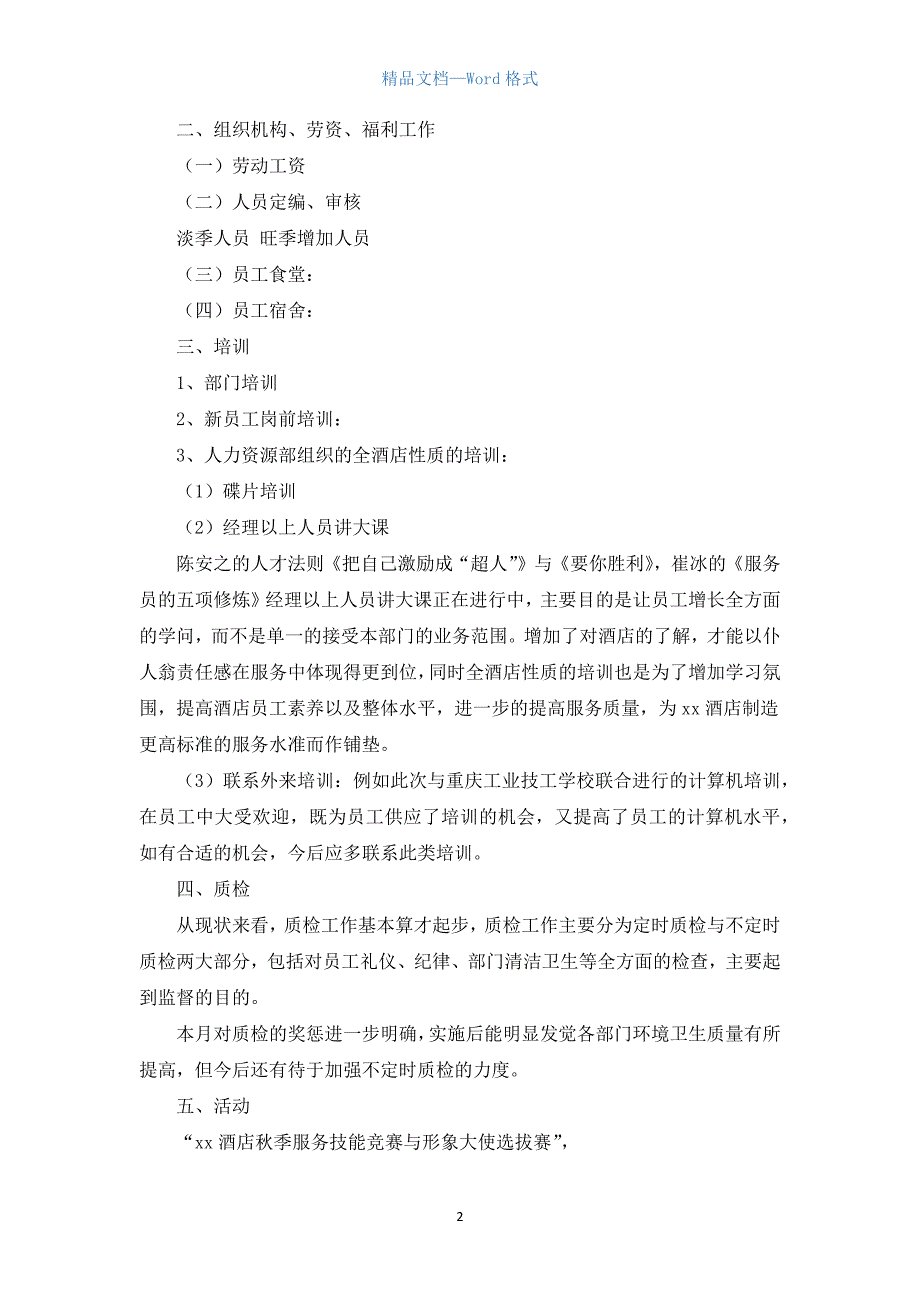 精品文档—Word 格式

二、组织机构、劳资、福利工作

（一）劳动工资

（二）人员定编、审核

淡季人员 旺季增加人员

（三）员工食堂：

（四）员工宿舍：

三、培训

1、部门培训

2、新员工岗前培训：

3、人力资源部组织的全酒店性质的培训：

（1）碟片培训

（2）经理以上人员讲大课

陈安之的人才法则《把自己激励成“超人”》与《要你胜利》，崔冰的《服务员的五项修炼》经理以上人员讲大课正在进行中，主要目的是让员工增长全方面的学问，而不是单一的接受本部门的业务范围。增加了对酒店的了解，才能以仆人翁责任感在服务中体现得更到位，同时全酒店性质的培训也是为了增加学习氛围，提高酒店员工素养以及整体水平，进一步的提高服务质量，为 xx 酒店制造更高标准的服务水准而作铺垫。

（3）联系外来培训：例如此次与重庆工业技工学校联合进行的计算机培训，在员工中大受欢迎，既为员工供应了培训的机会，又提高了员工的计算机水平，如有合适的机会，今后应多联系此类培训。

四、质检

从现状来看，质检工作基本算才起步，质检工作主要分为定时质检与不定时质检两大部分，包括对员工礼仪、纪律、部门清洁卫生等全方面的检查，主要起到监督的目的。

本月对质检的奖惩进一步明确，实施后能明显发觉各部门环境卫生质量有所提高，但今后还有待于加强不定时质检的力度。

五、活动

“xx 酒店秋季服务技能竞赛与形象大使选拔赛”，

2